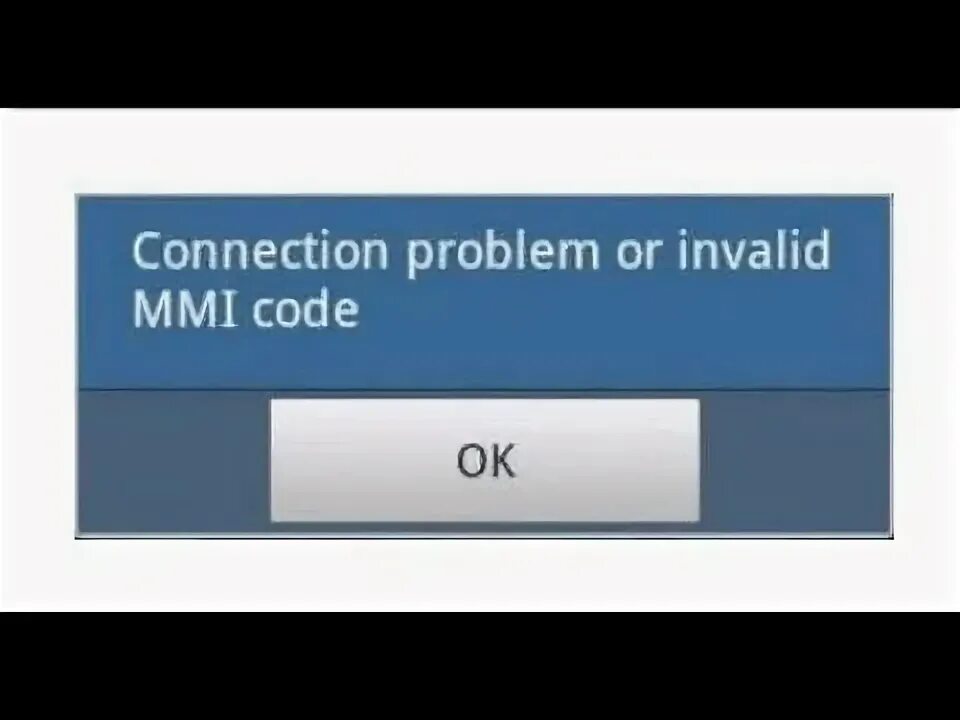 Connection problem or invalid MMI code

OK